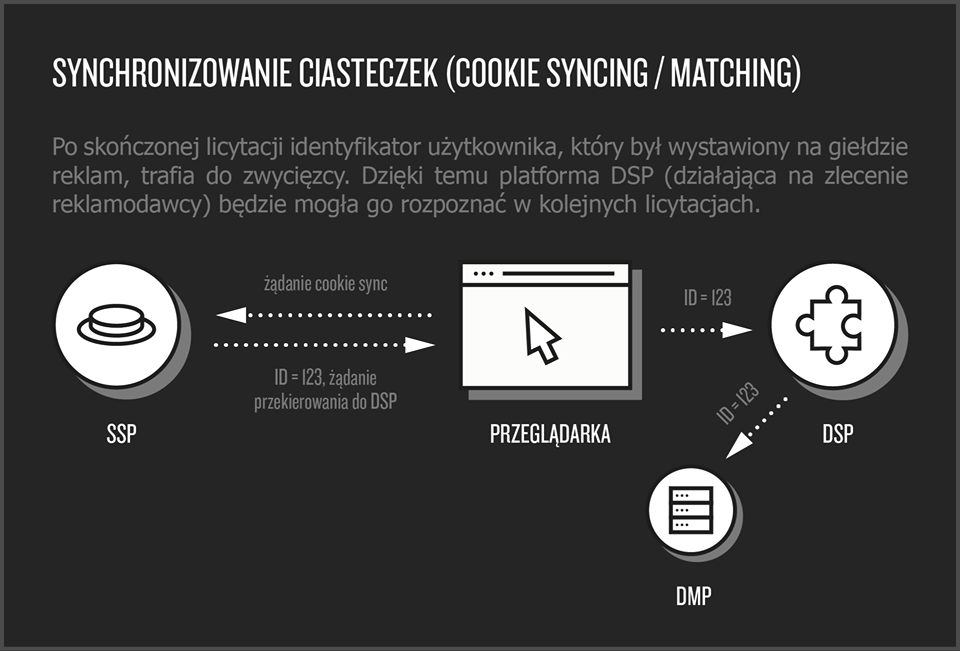 SYNCHRONIZOWANIE CIASTECZEK (COOKIE SYNCING / MATCHING)

Po skończonej licytacji identyfikator użytkownika, który był wystawiony na giełdzie reklam, trafia do zwycięzcy. Dzięki temu platforma DSP (działająca na zlecenie reklamodawcy) będzie mogła go rozpoznać w kolejnych licytacjach.

żądanie cookie sync

ID = 123, żądanie przekierowania do DSP

ID = 123

ID = 123

SSP

PRZEGLĄDARKA

DSP

DMP